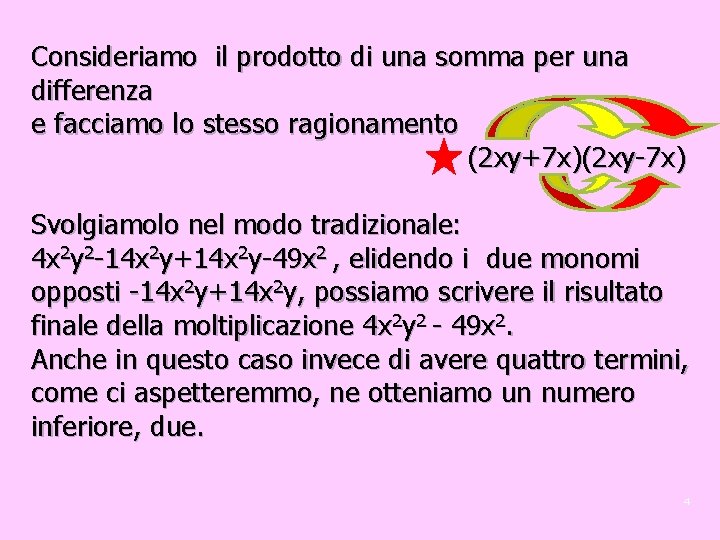 Consideriamo il prodotto di una somma per una differenza
e facciamo lo stesso ragionamento

$(2xy+7x)(2xy-7x)$

Svolgiamolo nel modo tradizionale:
$4x^2y^2-14x^2y+14x^2y-49x^2$ , elidendo i due monomi opposti $-14x^2y+14x^2y$, possiamo scrivere il risultato finale della moltiplicazione $4x^2y^2 - 49x^2$.
Anche in questo caso invece di avere quattro termini, come ci aspetteremmo, ne otteniamo un numero inferiore, due.

4